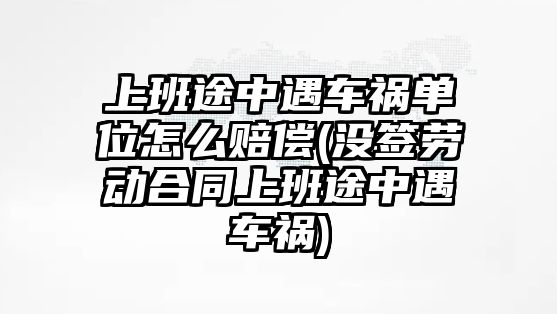 上班途中遇车祸单位怎么赔偿(没签劳动合同上班途中遇车祸)